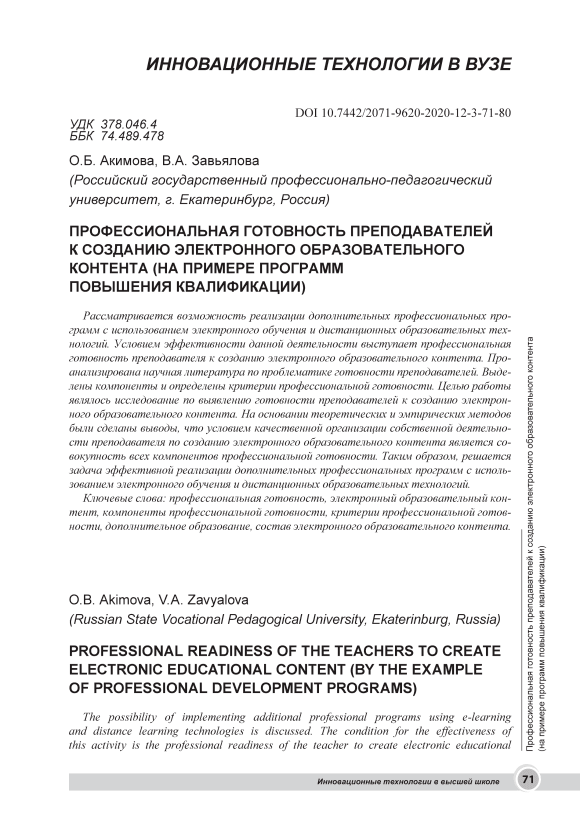 ИННОВАЦИОННЫЕ ТЕХНОЛОГИИ В ВУЗЕ

DOI 10.7442/2071-9620-2020-12-3-71-80

УДК 378.046.4
ББК 74.489.478

О.Б. Акимова, В.А. Завьялова
(Российский государственный профессионально-педагогический университет, г. Екатеринбург, Россия)

ПРОФЕССИОНАЛЬНАЯ ГОТОВНОСТЬ ПРЕПОДАВАТЕЛЕЙ К СОЗДАНИЮ ЭЛЕКТРОННОГО ОБРАЗОВАТЕЛЬНОГО КОНТЕНТА (НА ПРИМЕРЕ ПРОГРАММ ПОВЫШЕНИЯ КВАЛИФИКАЦИИ)

Рассматривается возможность реализации дополнительных профессиональных программ с использованием электронного обучения и дистанционных образовательных технологий. Условием эффективности данной деятельности выступает профессиональная готовность преподавателя к созданию электронного образовательного контента. Проанализирована научная литература по проблематике готовности преподавателей. Выделены компоненты и определены критерии профессиональной готовности. Целью работы являлось исследование по выявлению готовности преподавателей к созданию электронного образовательного контента. На основании теоретических и эмпирических методов были сделаны выводы, что условием качественной организации собственной деятельности преподавателя по созданию электронного образовательного контента является совокупность всех компонентов профессиональной готовности. Таким образом, решается задача эффективной реализации дополнительных профессиональных программ с использованием электронного обучения и дистанционных образовательных технологий.

Ключевые слова: профессиональная готовность, электронный образовательный контент, компоненты профессиональной готовности, критерии профессиональной готовности, дополнительное образование, состав электронного образовательного контента.

O.B. Akimova, V.A. Zavyalova
(Russian State Vocational Pedagogical University, Ekaterinburg, Russia)

PROFESSIONAL READINESS OF THE TEACHERS TO CREATE ELECTRONIC EDUCATIONAL CONTENT (BY THE EXAMPLE OF PROFESSIONAL DEVELOPMENT PROGRAMS)

The possibility of implementing additional professional programs using e-learning and distance learning technologies is discussed. The condition for the effectiveness of this activity is the professional readiness of the teacher to create electronic educational

Профессиональная готовность преподавателей к созданию электронного образовательного контента (на примере программ повышения квалификации)

Инновационные технологии в высшей школе 71